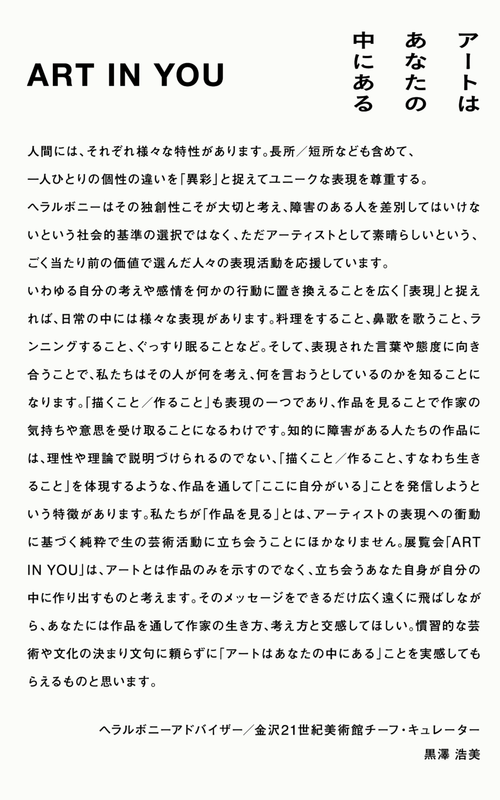 ART IN YOU

アートは
あなたの
中にある

人間には、それぞれ様々な特性があります。長所／短所なども含めて、一人ひとりの個性の違いを「異彩」と捉えてユニークな表現を尊重する。

ヘラルボニーはその独創性こそが大切と考え、障害のある人を差別してはいけないという社会的基準の選択ではなく、ただアーティストとして素晴らしいという、ごく当たり前の価値で選んだ人々の表現活動を応援しています。

いわゆる自分の考えや感情を何かの行動に置き換えることを広く「表現」と捉えれば、日常の中には様々な表現があります。料理をすること、鼻歌を歌うこと、ランニングすること、ぐっすり眠ることなど。そして、表現された言葉や態度に向き合うことで、私たちはその人が何を考え、何を言おうとしているのかを知ることになります。「描くこと／作ること」も表現の一つであり、作品を見ることで作家の気持ちや意思を受け取ることになるわけです。知的に障害がある人たちの作品には、理性や理論で説明づけられるのでない、「描くこと／作ること、すなわち生きること」を体現するような、作品を通して「ここに自分がいる」ことを発信しようという特徴があります。私たちが「作品を見る」とは、アーティストの表現への衝動に基づく純粋で生の芸術活動に立ち会うことにほかなりません。展覧会「ART IN YOU」は、アートとは作品のみを示すのでなく、立ち会うあなた自身が自分の中に作り出すものと考えます。そのメッセージをできるだけ広く遠くに飛ばしながら、あなたには作品を通して作家の生き方、考え方と交感してほしい。慣習的な芸術や文化の決まり文句に頼らずに「アートはあなたの中にある」ことを実感してもらえるものと思います。

ヘラルボニーアドバイザー／金沢21世紀美術館チーフ・キュレーター
黒澤 浩美